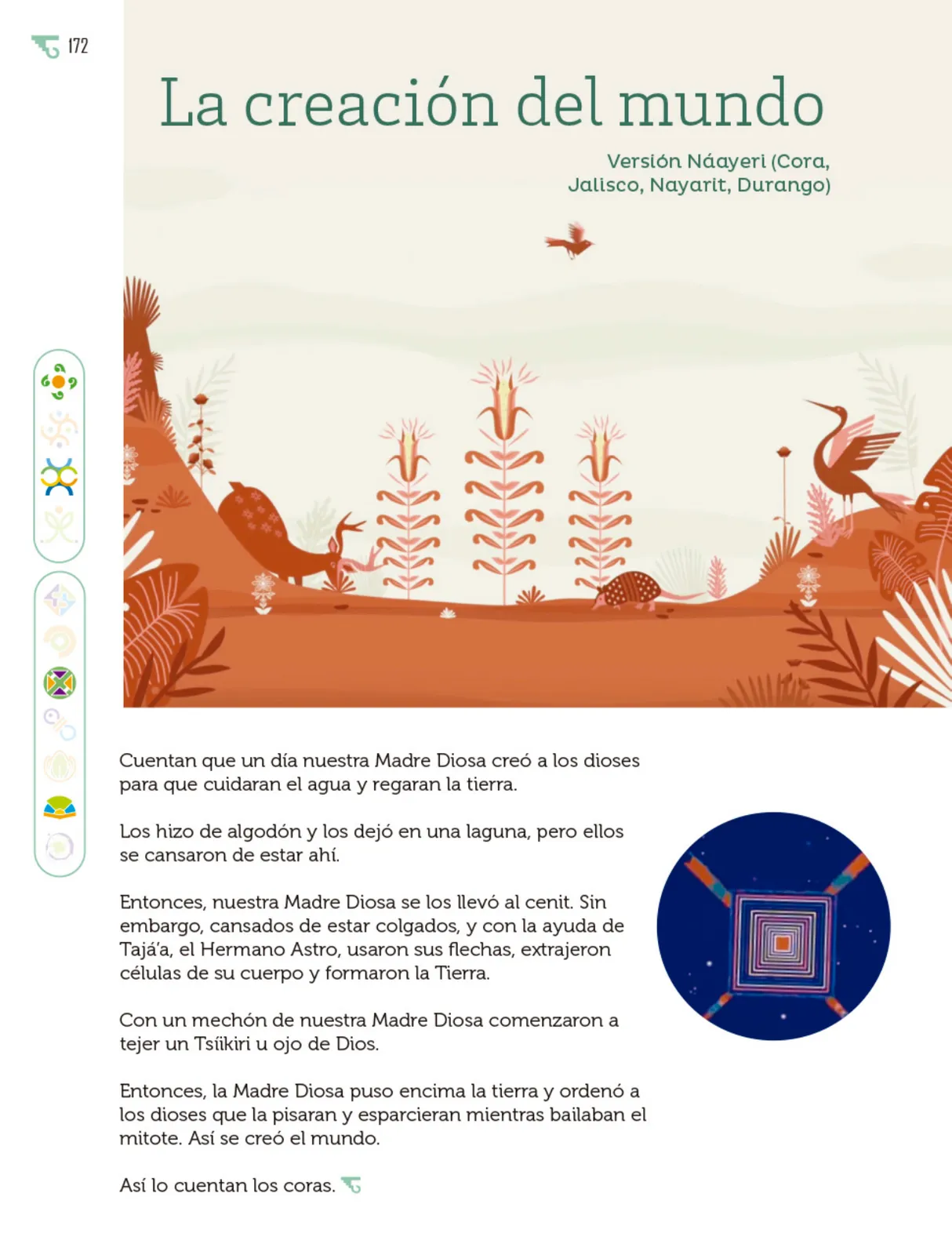 172

La creación del mundo

Versión Náayeri (Cora, Jalisco, Nayarit, Durango)

Cuentan que un día nuestra Madre Diosa creó a los dioses para que cuidaran el agua y regaran la tierra.

Los hizo de algodón y los dejó en una laguna, pero ellos se cansaron de estar ahí.

Entonces, nuestra Madre Diosa se los llevó al cenit. Sin embargo, cansados de estar colgados, y con la ayuda de Tajá'a, el Hermano Astro, usaron sus flechas, extrajeron células de su cuerpo y formaron la Tierra.

Con un mechón de nuestra Madre Diosa comenzaron a tejer un Tsíikiri u ojo de Dios.

Entonces, la Madre Diosa puso encima la tierra y ordenó a los dioses que la pisaran y esparcieran mientras bailaban el mitote. Así se creó el mundo.

Así lo cuentan los coras.